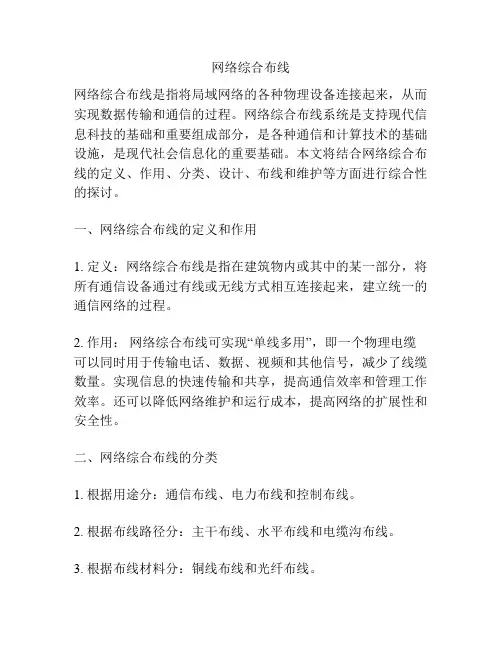 网络综合布线

网络综合布线是指将局域网络的各种物理设备连接起来，从而实现数据传输和通信的过程。网络综合布线系统是支持现代信息科技的基础和重要组成部分，是各种通信和计算技术的基础设施，是现代社会信息化的重要基础。本文将结合网络综合布线的定义、作用、分类、设计、布线和维护等方面进行综合性的探讨。

一、网络综合布线的定义和作用

1. 定义：网络综合布线是指在建筑物内或其中的某一部分，将所有通信设备通过有线或无线方式相互连接起来，建立统一的通信网络的过程。

2. 作用： 网络综合布线可实现“单线多用”，即一个物理电缆可以同时用于传输电话、数据、视频和其他信号，减少了线缆数量。实现信息的快速传输和共享，提高通信效率和管理工作效率。还可以降低网络维护和运行成本，提高网络的扩展性和安全性。

二、网络综合布线的分类

1. 根据用途分：通信布线、电力布线和控制布线。

2. 根据布线路径分：主干布线、水平布线和电缆沟布线。

3. 根据布线材料分：铜线布线和光纤布线。